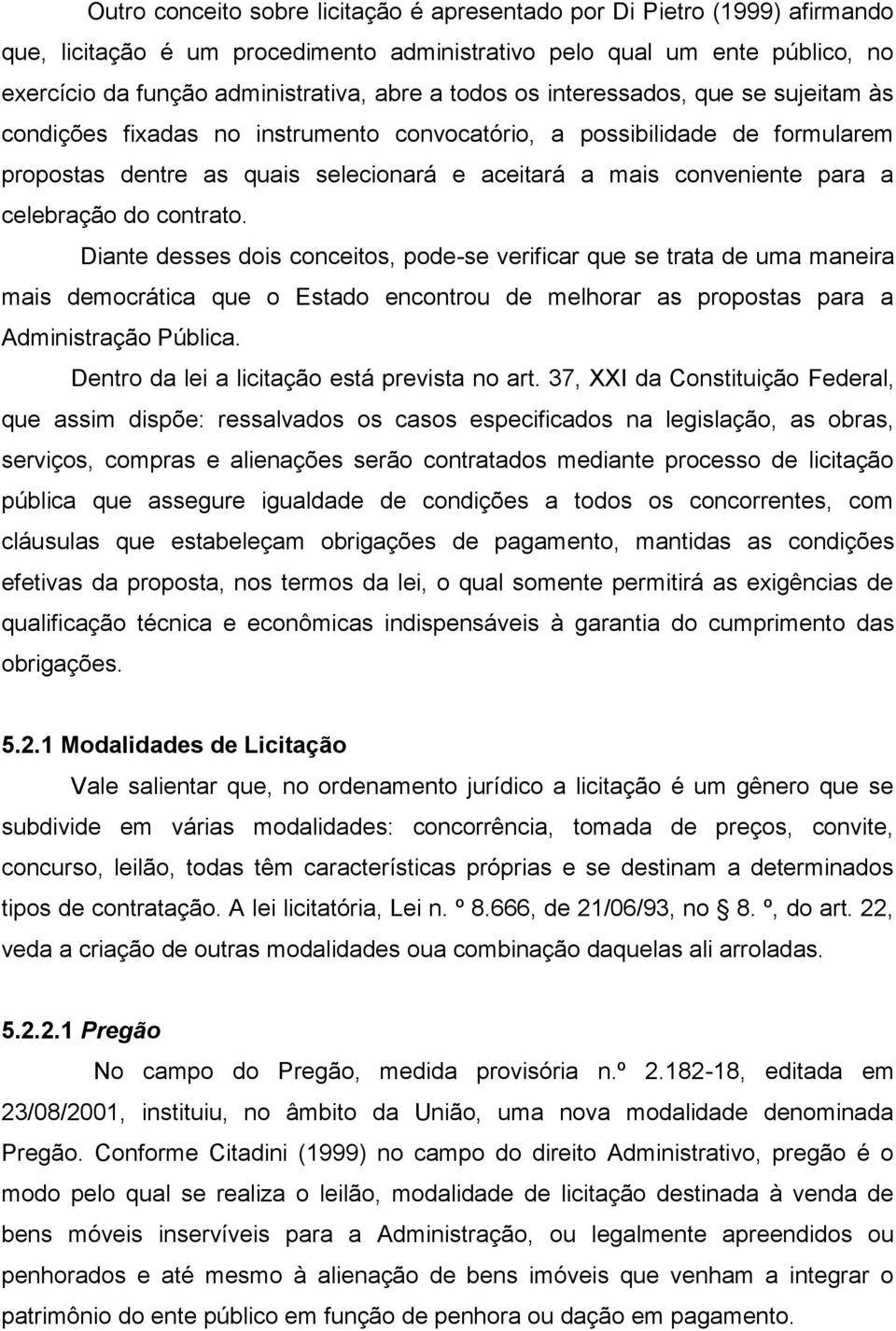 Outro conceito sobre licitação é apresentado por Di Pietro (1999) afirmando que, licitação é um procedimento administrativo pelo qual um ente público, no exercício da função administrativa, abre a todos os interessados, que se sujeitam às condições fixadas no instrumento convocatório, a possibilidade de formularem propostas dentre as quais selecionará e aceitará a mais conveniente para a celebração do contrato.

Diante desses dois conceitos, pode-se verificar que se trata de uma maneira mais democrática que o Estado encontrou de melhorar as propostas para a Administração Pública.

Dentro da lei a licitação está prevista no art. 37, XXI da Constituição Federal, que assim dispõe: ressalvados os casos especificados na legislação, as obras, serviços, compras e alienações serão contratados mediante processo de licitação pública que assegure igualdade de condições a todos os concorrentes, com cláusulas que estabeleçam obrigações de pagamento, mantidas as condições efetivas da proposta, nos termos da lei, o qual somente permitirá as exigências de qualificação técnica e econômicas indispensáveis à garantia do cumprimento das obrigações.

5.2.1 Modalidades de Licitação

Vale salientar que, no ordenamento jurídico a licitação é um gênero que se subdivide em várias modalidades: concorrência, tomada de preços, convite, concurso, leilão, todas têm características próprias e se destinam a determinados tipos de contratação. A lei licitatória, Lei n. º 8.666, de 21/06/93, no § 8. º, do art. 22, veda a criação de outras modalidades oua combinação daquelas ali arroladas.

5.2.2.1 Pregão

No campo do Pregão, medida provisória n.º 2.182-18, editada em 23/08/2001, instituiu, no âmbito da União, uma nova modalidade denominada Pregão. Conforme Citadini (1999) no campo do direito Administrativo, pregão é o modo pelo qual se realiza o leilão, modalidade de licitação destinada à venda de bens móveis inservíveis para a Administração, ou legalmente apreendidos ou penhorados e até mesmo à alienação de bens imóveis que venham a integrar o patrimônio do ente público em função de penhora ou dação em pagamento.